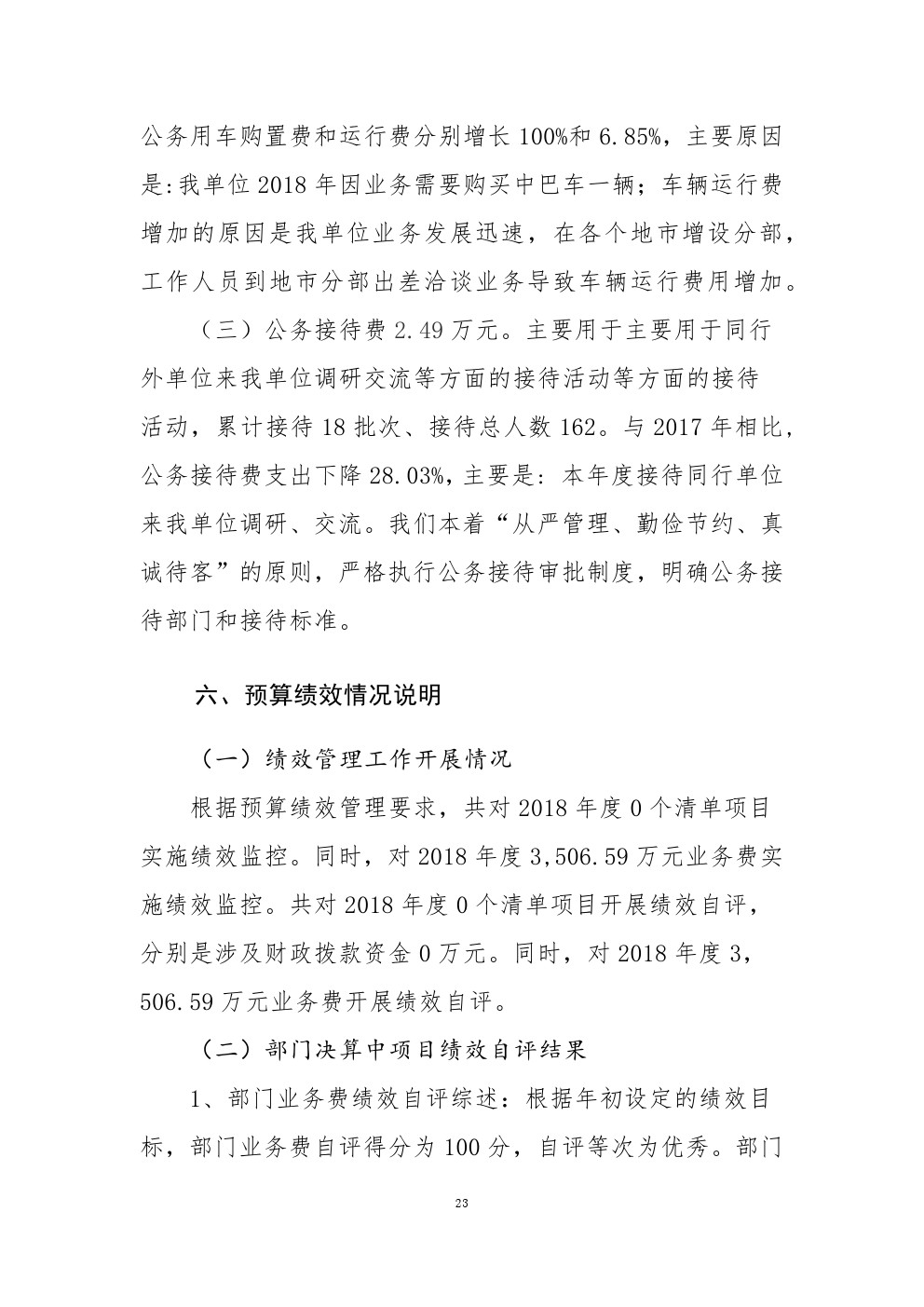 公务用车购置费和运行费分别增长 100%和 6.85%，主要原因是:我单位 2018 年因业务需要购买中巴车一辆；车辆运行费增加的原因是我单位业务发展迅速，在各个地市增设分部，工作人员到地市分部出差洽谈业务导致车辆运行费用增加。

（三）公务接待费 2.49 万元。主要用于主要用于同行外单位来我单位调研交流等方面的接待活动等方面的接待活动，累计接待 18 批次、接待总人数 162。与 2017 年相比，公务接待费支出下降 28.03%，主要是：本年度接待同行单位来我单位调研、交流。我们本着“从严管理、勤俭节约、真诚待客”的原则，严格执行公务接待审批制度，明确公务接待部门和接待标准。

六、预算绩效情况说明

（一）绩效管理工作开展情况

根据预算绩效管理要求，共对 2018 年度 0 个清单项目实施绩效监控。同时，对 2018 年度 3,506.59 万元业务费实施绩效监控。共对 2018 年度 0 个清单项目开展绩效自评，分别是涉及财政拨款资金 0 万元。同时，对 2018 年度 3,506.59 万元业务费开展绩效自评。

（二）部门决算中项目绩效自评结果

1、部门业务费绩效自评综述：根据年初设定的绩效目标，部门业务费自评得分为 100 分，自评等次为优秀。部门

23